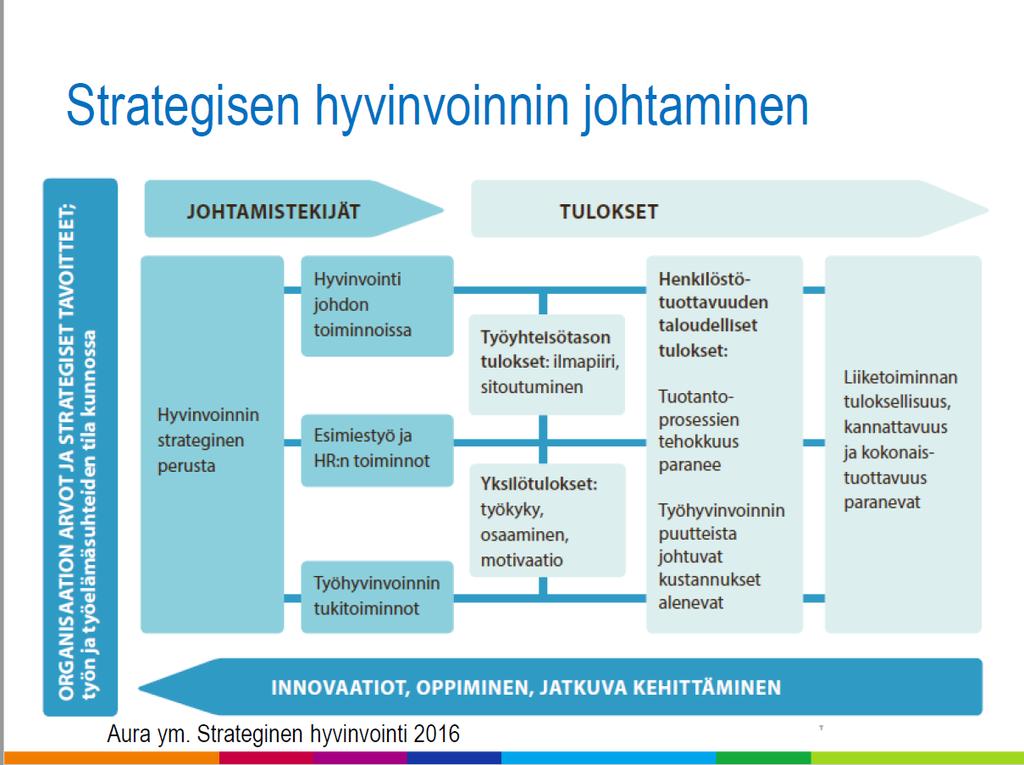 Strategisen hyvinvoinnin johtaminen

ORGANISAATION ARVOT JA STRATEGISET TAVOITTEET; työn ja työelämäsuhteiden tila kunnossa

JOHTAMISTEKIJÄT

TULOKSET

Hyvinvoinnin strateginen perusta

Hyvinvointi johdon toiminnoissa

Esimiestyö ja HR:n toiminnot

Työhyvinvoinnin tukitoiminnot

Työyhteisötason tulokset: ilmapiiri, sitoutuminen

Yksilötulokset: työkyky, osaaminen, motivaatio

Henkilöstötuottavuuden taloudelliset tulokset:

Tuotantoprosessien tehokkuus paranee

Työhyvinvoinnin puutteista johtuvat kustannukset alenevat

Liiketoiminnan tuloksellisuus, kannattavuus ja kokonaistuottavuus paranevat

INNOVAATIOT, OPPIMINEN, JATKUVA KEHITTÄMINEN

Aura ym. Strateginen hyvinvointi 2016